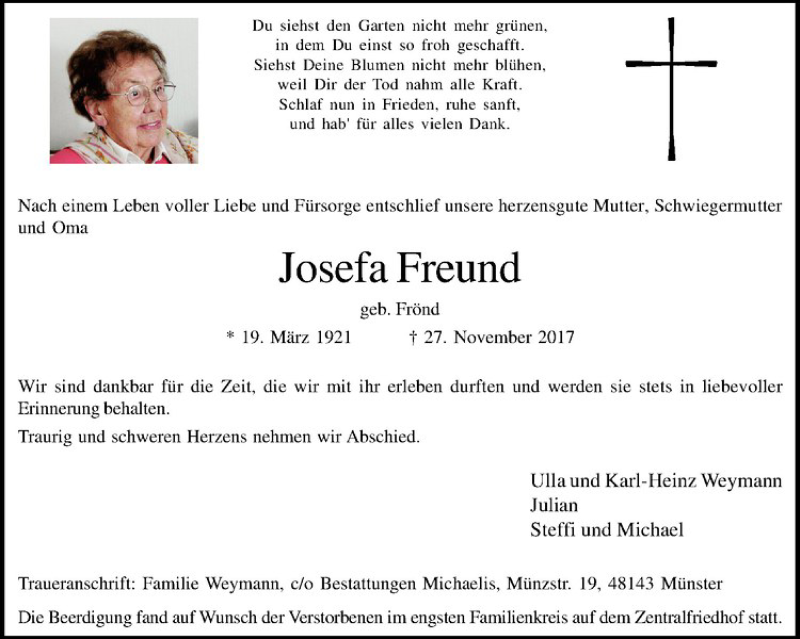 Du siehst den Garten nicht mehr grünen,
in dem Du einst so froh geschafft.
Siehst Deine Blumen nicht mehr blühen,
weil Dir der Tod nahm alle Kraft.
Schlaf nun in Frieden, ruhe sanft,
und hab' für alles vielen Dank.

Nach einem Leben voller Liebe und Fürsorge entschlief unsere herzensgute Mutter, Schwiegermutter und Oma

Josefa Freund

geb. Frönd

* 19. März 1921 † 27. November 2017

Wir sind dankbar für die Zeit, die wir mit ihr erleben durften und werden sie stets in liebevoller Erinnerung behalten.

Traurig und schweren Herzens nehmen wir Abschied.

Ulla und Karl-Heinz Weymann
Julian
Steffi und Michael

Traueranschrift: Familie Weymann, c/o Bestattungen Michaelis, Münzstr. 19, 48143 Münster

Die Beerdigung fand auf Wunsch der Verstorbenen im engsten Familienkreis auf dem Zentralfriedhof statt.